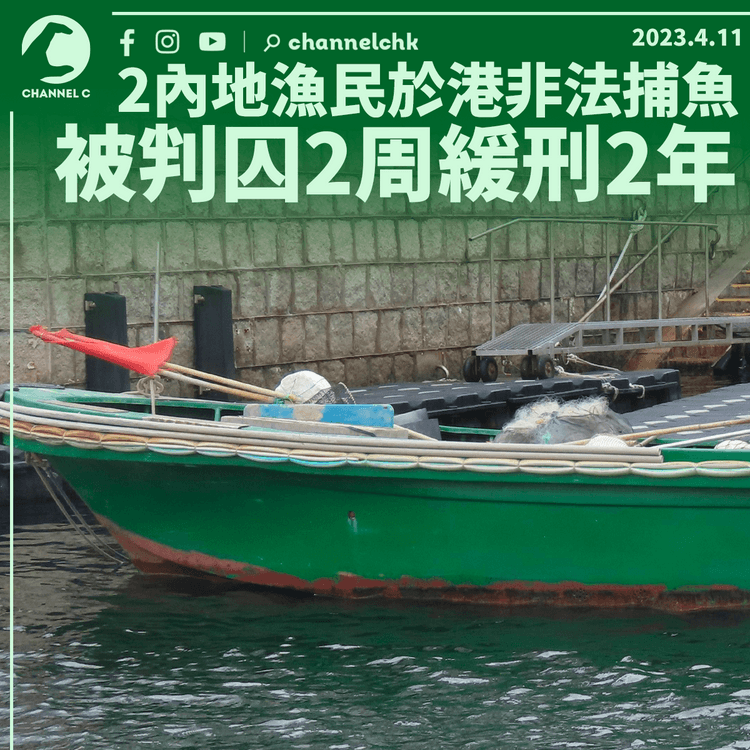 CHANNEL C

channelchk

2023.4.11

2內地漁民於港非法捕魚
被判囚2周緩刑2年